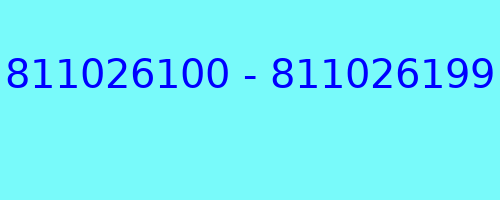 811026100 - 811026199